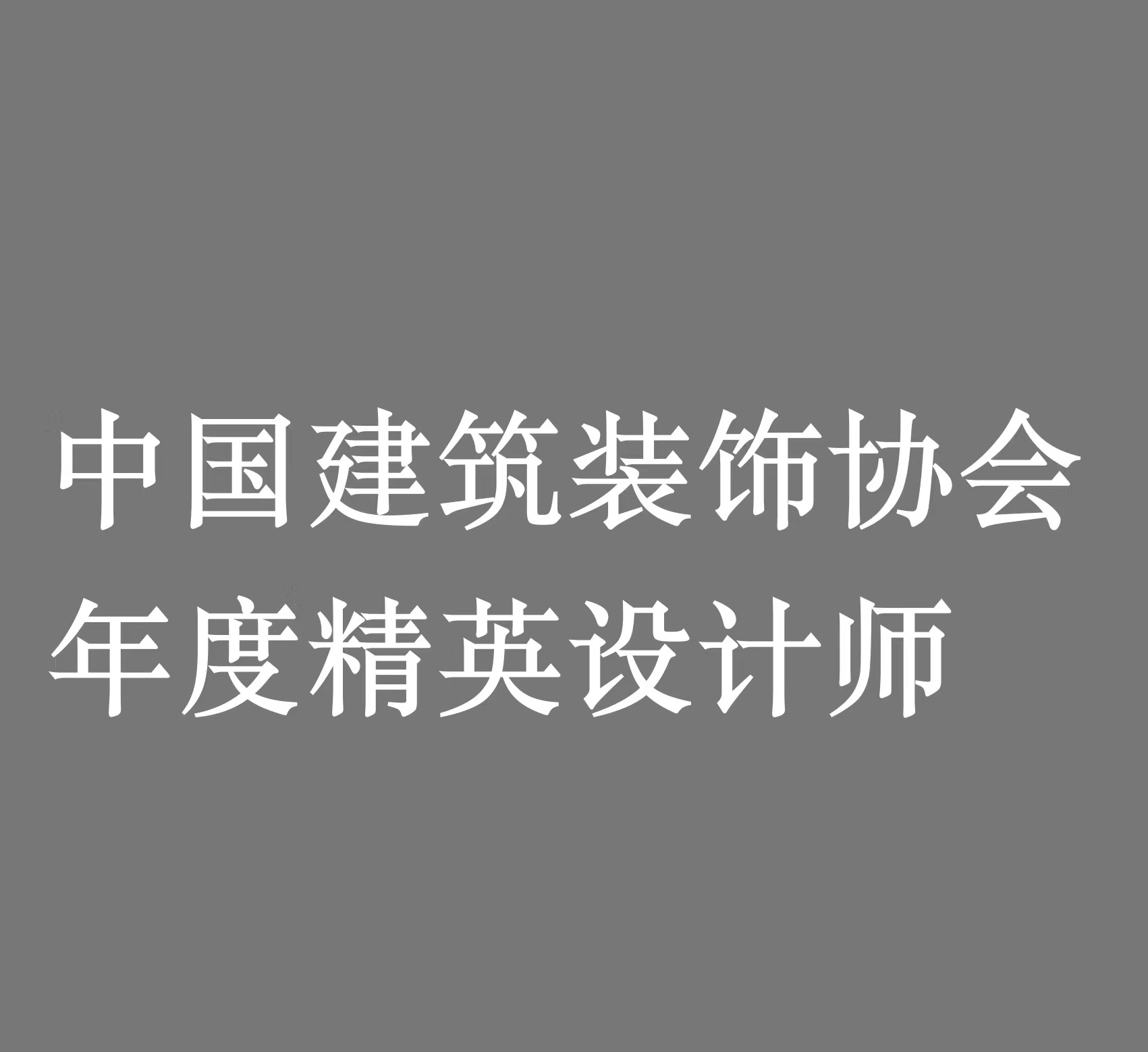 中国建筑装饰协会
年度精英设计师